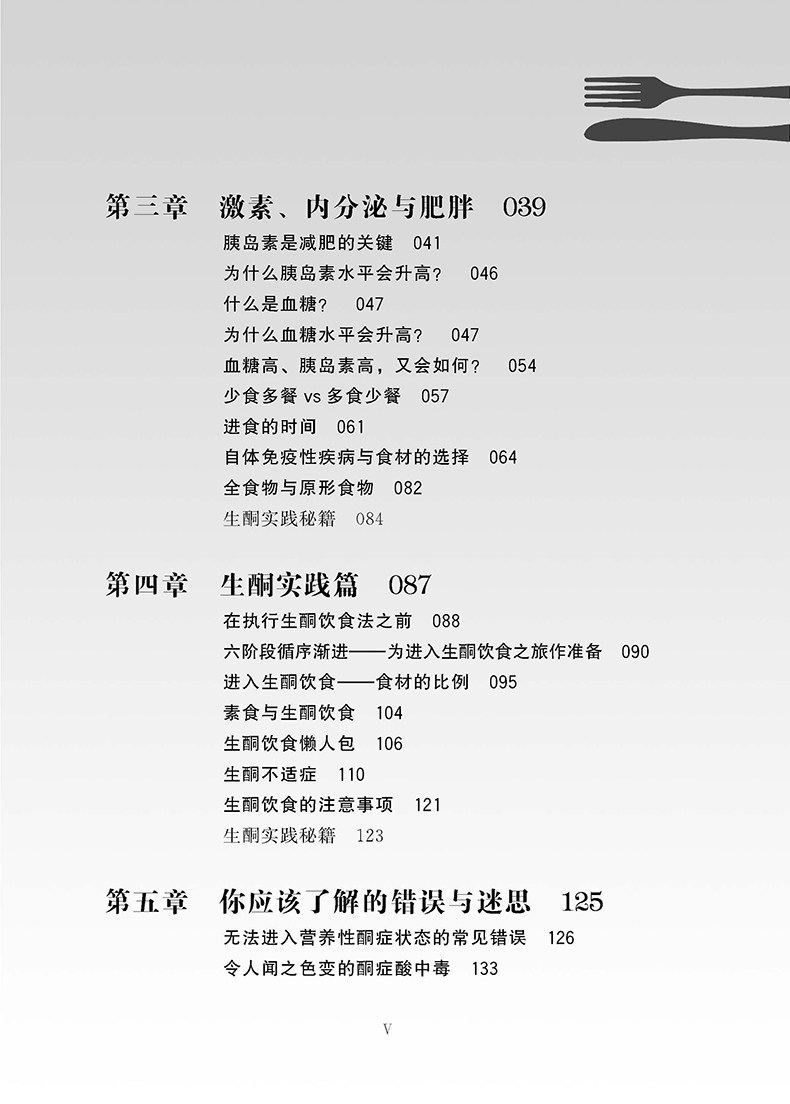 第三章　激素、内分泌与肥胖　039

胰岛素是减肥的关键　041
为什么胰岛素水平会升高？　046
什么是血糖？　047
为什么血糖水平会升高？　047
血糖高、胰岛素高，又会如何？　054
少食多餐 vs 多食少餐　057
进食的时间　061
自体免疫性疾病与食材的选择　064
全食物与原形食物　082
生酮实践秘籍　084

第四章　生酮实践篇　087

在执行生酮饮食法之前　088
六阶段循序渐进——为进入生酮饮食之旅作准备　090
进入生酮饮食——食材的比例　095
素食与生酮饮食　104
生酮饮食懒人包　106
生酮不适症　110
生酮饮食的注意事项　121
生酮实践秘籍　123

第五章　你应该了解的错误与迷思　125

无法进入营养性酮症状态的常见错误　126
令人闻之色变的酮症酸中毒　133

V